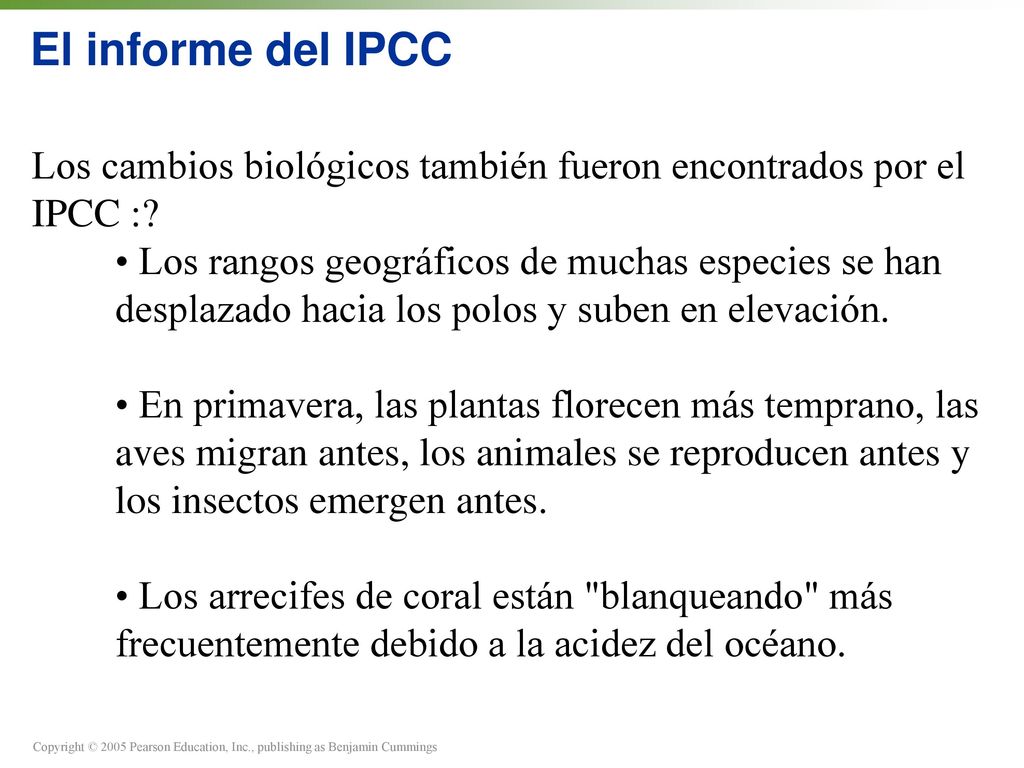 El informe del IPCC

Los cambios biológicos también fueron encontrados por el IPCC :?

• Los rangos geográficos de muchas especies se han desplazado hacia los polos y suben en elevación.

• En primavera, las plantas florecen más temprano, las aves migran antes, los animales se reproducen antes y los insectos emergen antes.

• Los arrecifes de coral están "blanqueando" más frecuentemente debido a la acidez del océano.

Copyright © 2005 Pearson Education, Inc., publishing as Benjamin Cummings